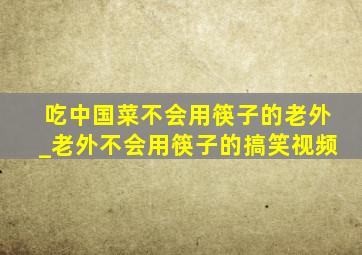 吃中国菜不会用筷子的老外_老外不会用筷子的搞笑视频